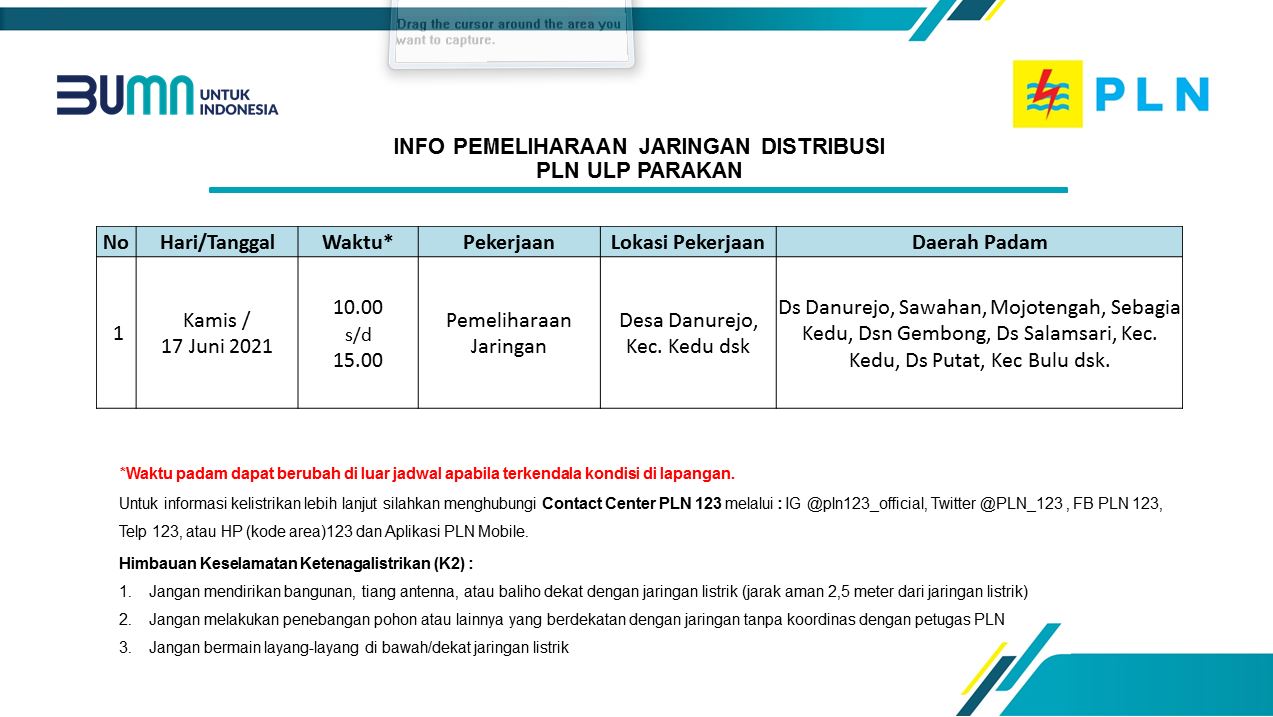 Drag the cursor around the area you want to capture.

BUMN UNTUK INDONESIA

PLN

INFO PEMELIHARAAN JARINGAN DISTRIBUSI
PLN ULP PARAKAN

| No | Hari/Tanggal | Waktu* | Pekerjaan | Lokasi Pekerjaan | Daerah Padam |
|---|---|---|---|---|---|
| 1 | Kamis / 17 Juni 2021 | 10.00 s/d 15.00 | Pemeliharaan Jaringan | Desa Danurejo, Kec. Kedu dsk | Ds Danurejo, Sawahan, Mojotengah, Sebagia Kedu, Dsn Gembong, Ds Salamsari, Kec. Kedu, Ds Putat, Kec Bulu dsk. |

*Waktu padam dapat berubah di luar jadwal apabila terkendala kondisi di lapangan.

Untuk informasi kelistrikan lebih lanjut silahkan menghubungi Contact Center PLN 123 melalui : IG @pln123_official, Twitter @PLN_123 , FB PLN 123, Telp 123, atau HP (kode area)123 dan Aplikasi PLN Mobile.

Himbauan Keselamatan Ketenagalistrikan (K2) :

1. Jangan mendirikan bangunan, tiang antenna, atau baliho dekat dengan jaringan listrik (jarak aman 2,5 meter dari jaringan listrik)
2. Jangan melakukan penebangan pohon atau lainnya yang berdekatan dengan jaringan tanpa koordinas dengan petugas PLN
3. Jangan bermain layang-layang di bawah/dekat jaringan listrik